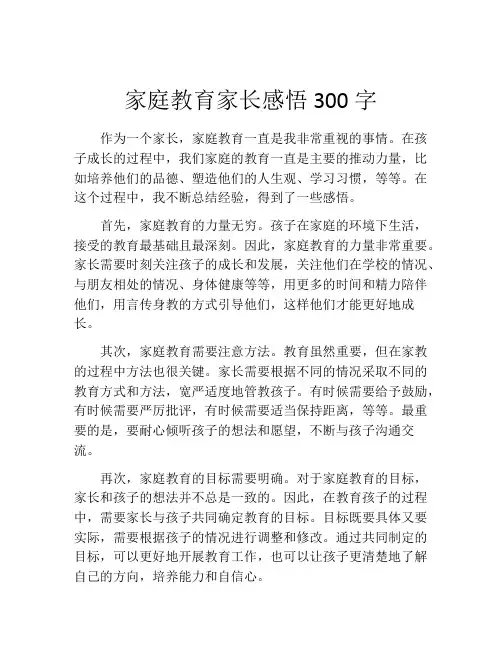 家庭教育家长感悟 300 字

作为一个家长，家庭教育一直是我非常重视的事情。在孩子成长的过程中，我们家庭的教育一直是主要的推动力量，比如培养他们的品德、塑造他们的人生观、学习习惯，等等。在这个过程中，我不断总结经验，得到了一些感悟。

首先，家庭教育的力量无穷。孩子在家庭的环境下生活，接受的教育最基础且最深刻。因此，家庭教育的力量非常重要。家长需要时刻关注孩子的成长和发展，关注他们在学校的情况、与朋友相处的情况、身体健康等等，用更多的时间和精力陪伴他们，用言传身教的方式引导他们，这样他们才能更好地成长。

其次，家庭教育需要注意方法。教育虽然重要，但在家教的过程中方法也很关键。家长需要根据不同的情况采取不同的教育方式和方法，宽严适度地管教孩子。有时候需要给予鼓励，有时候需要严厉批评，有时候需要适当保持距离，等等。最重要的是，要耐心倾听孩子的想法和愿望，不断与孩子沟通交流。

再次，家庭教育的目标需要明确。对于家庭教育的目标，家长和孩子的想法并不总是一致的。因此，在教育孩子的过程中，需要家长与孩子共同确定教育的目标。目标既要具体又要实际，需要根据孩子的情况进行调整和修改。通过共同制定的目标，可以更好地开展教育工作，也可以让孩子更清楚地了解自己的方向，培养能力和自信心。